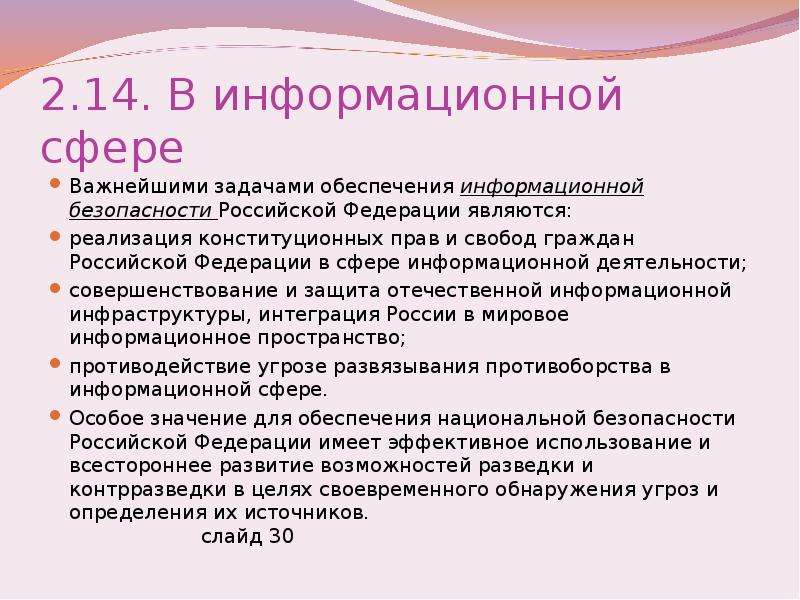 2.14. В информационной сфере

Важнейшими задачами обеспечения информационной безопасности Российской Федерации являются:

реализация конституционных прав и свобод граждан Российской Федерации в сфере информационной деятельности;

совершенствование и защита отечественной информационной инфраструктуры, интеграция России в мировое информационное пространство;

противодействие угрозе развязывания противоборства в информационной сфере.

Особое значение для обеспечения национальной безопасности Российской Федерации имеет эффективное использование и всестороннее развитие возможностей разведки и контрразведки в целях своевременного обнаружения угроз и определения их источников.
слайд 30